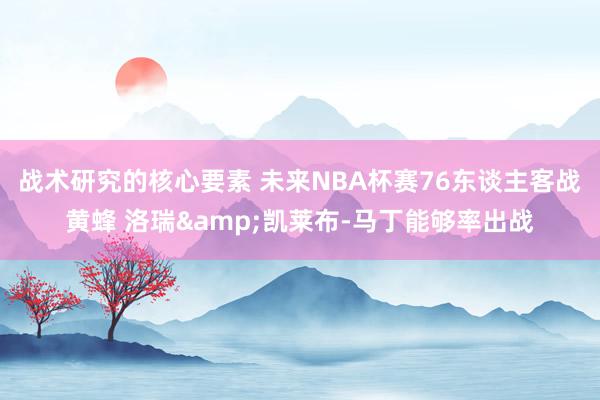 战术研究的核心要素 未来NBA杯赛76东谈主客战黄蜂 洛瑞&amp;凯莱布-马丁能够率出战